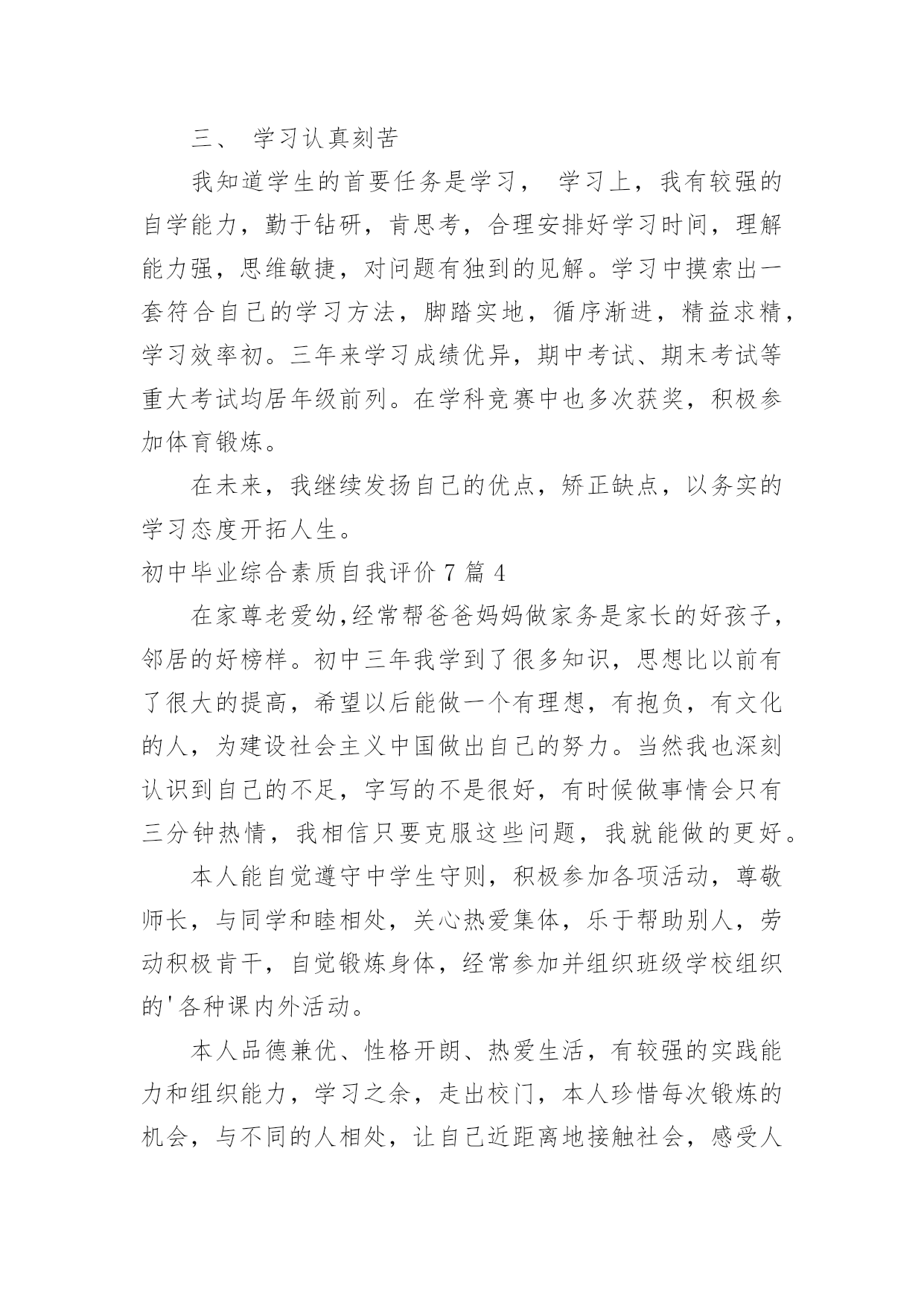 三、 学习认真刻苦

我知道学生的首要任务是学习， 学习上，我有较强的自学能力，勤于钻研，肯思考，合理安排好学习时间，理解能力强，思维敏捷，对问题有独到的见解。学习中摸索出一套符合自己的学习方法，脚踏实地，循序渐进，精益求精，学习效率初。三年来学习成绩优异，期中考试、期末考试等重大考试均居年级前列。在学科竞赛中也多次获奖，积极参加体育锻炼。

在未来，我继续发扬自己的优点，矫正缺点，以务实的学习态度开拓人生。

初中毕业综合素质自我评价 7 篇 4

在家尊老爱幼,经常帮爸爸妈妈做家务是家长的好孩子,邻居的好榜样。初中三年我学到了很多知识，思想比以前有了很大的提高，希望以后能做一个有理想，有抱负，有文化的人，为建设社会主义中国做出自己的努力。当然我也深刻认识到自己的不足，字写的不是很好，有时候做事情会只有三分钟热情，我相信只要克服这些问题，我就能做的更好。

本人能自觉遵守中学生守则，积极参加各项活动，尊敬师长，与同学和睦相处，关心热爱集体，乐于帮助别人，劳动积极肯干，自觉锻炼身体，经常参加并组织班级学校组织的'各种课内外活动。

本人品德兼优、性格开朗、热爱生活，有较强的实践能力和组织能力，学习之余，走出校门，本人珍惜每次锻炼的机会，与不同的人相处，让自己近距离地接触社会，感受人